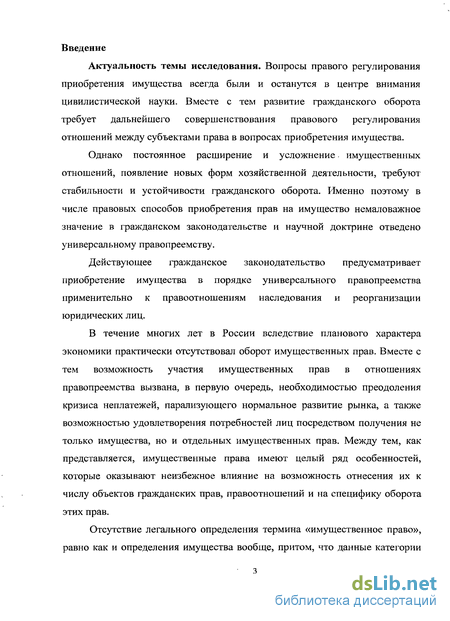 Введение

Актуальность темы исследования. Вопросы правого регулирования приобретения имущества всегда были и останутся в центре внимания цивилистической науки. Вместе с тем развитие гражданского оборота требует дальнейшего совершенствования правового регулирования отношений между субъектами права в вопросах приобретения имущества.

Однако постоянное расширение и усложнение имущественных отношений, появление новых форм хозяйственной деятельности, требуют стабильности и устойчивости гражданского оборота. Именно поэтому в числе правовых способов приобретения прав на имущество немаловажное значение в гражданском законодательстве и научной доктрине отведено универсальному правопреемству.

Действующее гражданское законодательство предусматривает приобретение имущества в порядке универсального правопреемства применительно к правоотношениям наследования и реорганизации юридических лиц.

В течение многих лет в России вследствие планового характера экономики практически отсутствовал оборот имущественных прав. Вместе с тем возможность участия имущественных прав в отношениях правопреемства вызвана, в первую очередь, необходимостью преодоления кризиса неплатежей, парализующего нормальное развитие рынка, а также возможностью удовлетворения потребностей лиц посредством получения не только имущества, но и отдельных имущественных прав. Между тем, как представляется, имущественные права имеют целый ряд особенностей, которые оказывают неизбежное влияние на возможность отнесения их к числу объектов гражданских прав, правоотношений и на специфику оборота этих прав.

Отсутствие легального определения термина «имущественное право», равно как и определения имущества вообще, притом, что данные категории

3

dsLib.net
библиотека диссертаций